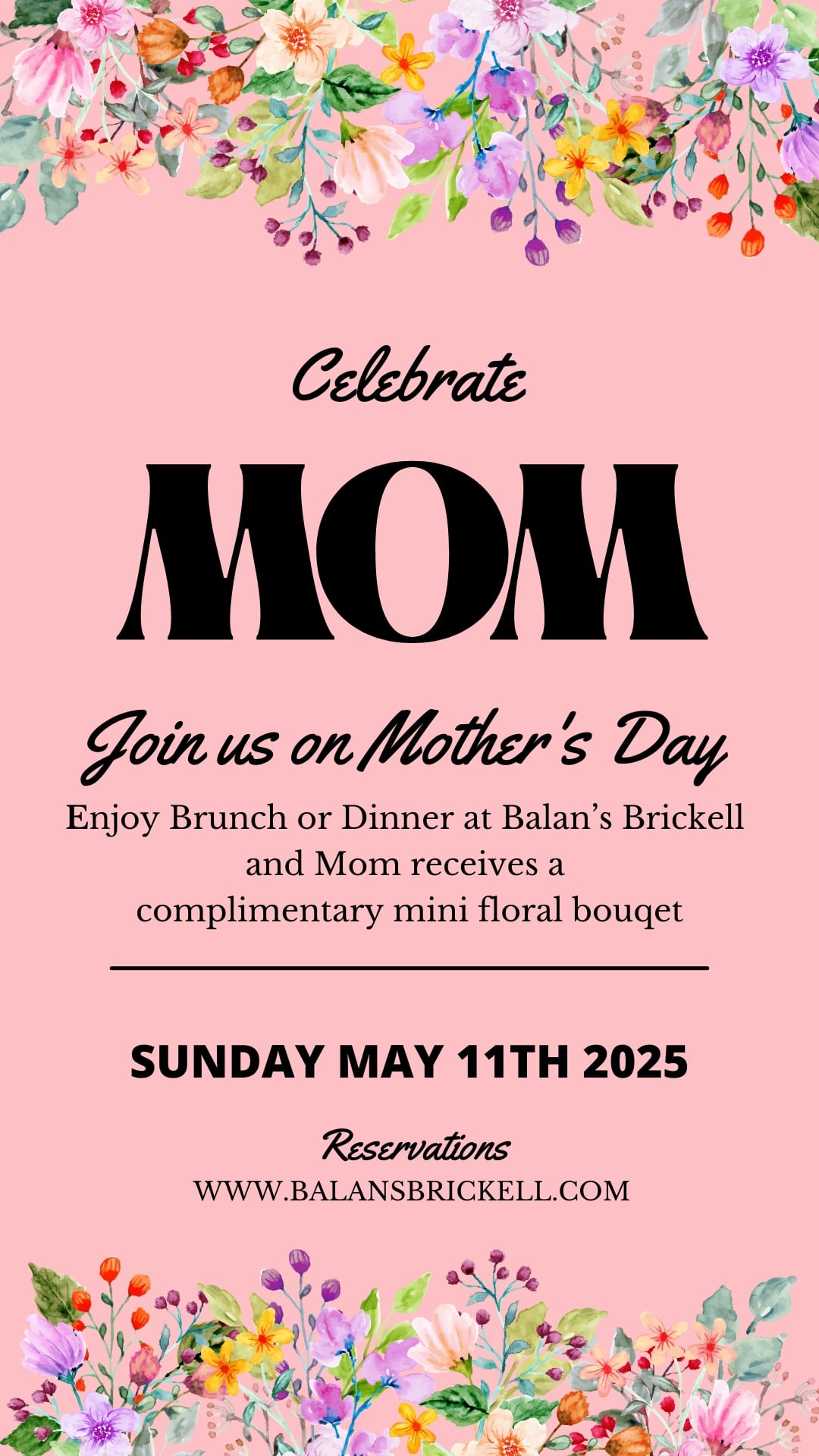 Celebrate

MOM

Join us on Mother's Day

Enjoy Brunch or Dinner at Balan's Brickell and Mom receives a complimentary mini floral bouqet

SUNDAY MAY 11TH 2025

Reservations
WWW.BALANSBRICKELL.COM